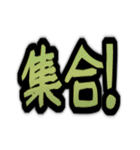 集合!